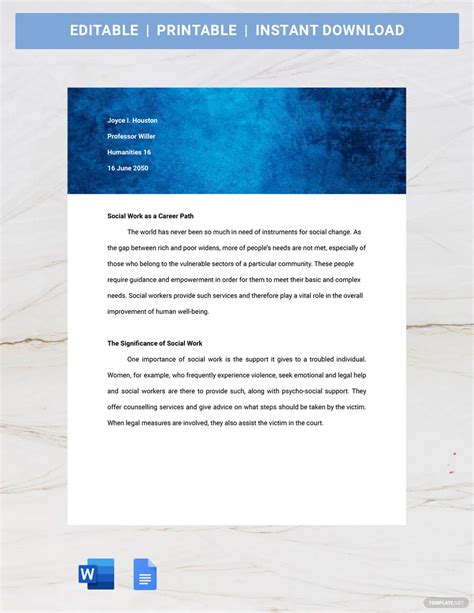 EDITABLE | PRINTABLE | INSTANT DOWNLOAD

Joyce I. Houston
Professor Willer
Humanities 16
16 June 2050

Social Work as a Career Path

The world has never been so much in need of instruments for social change. As the gap between rich and poor widens, more of people's needs are not met, especially of those who belong to the vulnerable sectors of a particular community. These people require guidance and empowerment in order for them to meet their basic and complex needs. Social workers provide such services and therefore play a vital role in the overall improvement of human well-being.

The Significance of Social Work

One importance of social work is the support it gives to a troubled individual. Women, for example, who frequently experience violence, seek emotional and legal help and social workers are there to provide such, along with psycho-social support. They offer counselling services and give advice on what steps should be taken by the victim. When legal measures are involved, they also assist the victim in the court.

W

TEMPLATE.NET